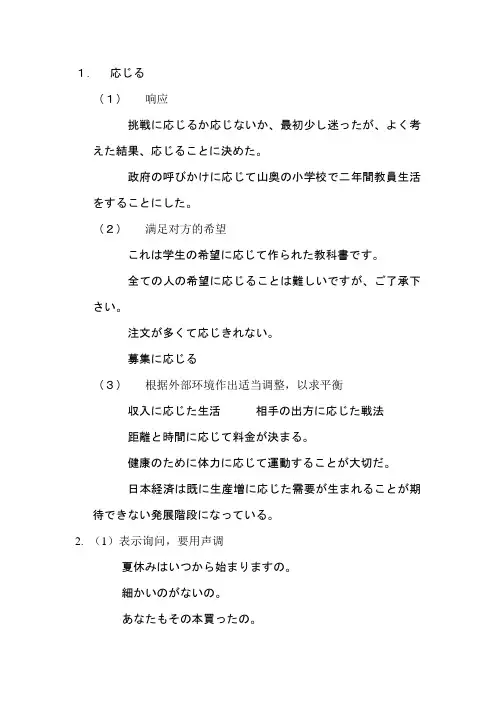 1． 応じる

（1） 响应

挑戦に応じるか応じないか、最初少し迷ったが、よく考えた結果、応じることに決めた。

政府の呼びかけに応じて山奥の小学校で二年間教員生活をすることにした。

（2） 满足对方的希望

これは学生の希望に応じて作られた教科書です。

全ての人の希望に応じることは難しいですが、ご了承下さい。

注文が多くて応じきれない。

募集に応じる

（3） 根据外部环境作出适当调整，以求平衡

収入に応じた生活 相手の出方に応じた戦法

距離と時間に応じて料金が決まる。

健康のために体力に応じて運動することが大切だ。

日本経済は既に生産増に応じた需要が生まれることが期待できない発展階段になっている。

2. （1）表示询问，要用声调

夏休みはいつから始まりますの。

細かいのがないの。

あなたもその本買ったの。